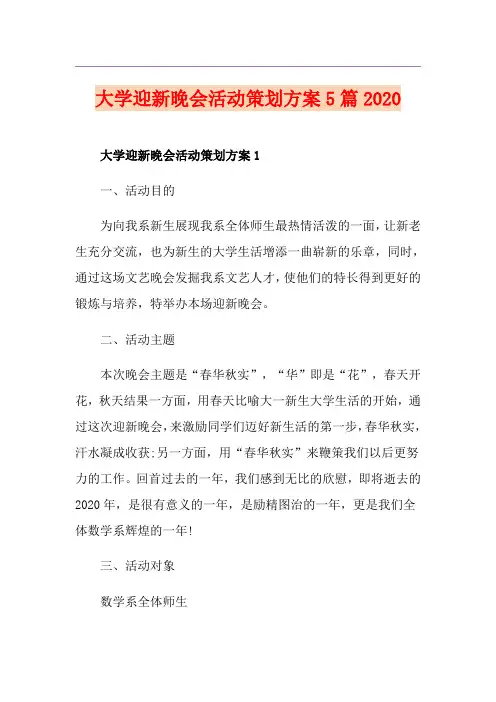 大学迎新晚会活动策划方案5篇2020

大学迎新晚会活动策划方案1

一、活动目的

为向我系新生展现我系全体师生最热情活泼的一面，让新老生充分交流，也为新生的大学生活增添一曲崭新的乐章，同时，通过这场文艺晚会发掘我系文艺人才，使他们的特长得到更好的锻炼与培养，特举办本场迎新晚会。

二、活动主题

本次晚会主题是“春华秋实”，“华”即是“花”，春天开花，秋天结果一方面，用春天比喻大一新生大学生活的开始，通过这次迎新晚会，来激励同学们迈好新生活的第一步，春华秋实，汗水凝成收获;另一方面，用“春华秋实”来鞭策我们以后更努力的工作。回首过去的一年，我们感到无比的欣慰，即将逝去的2020年，是很有意义的一年，是励精图治的一年，更是我们全体数学系辉煌的一年!

三、活动对象

数学系全体师生